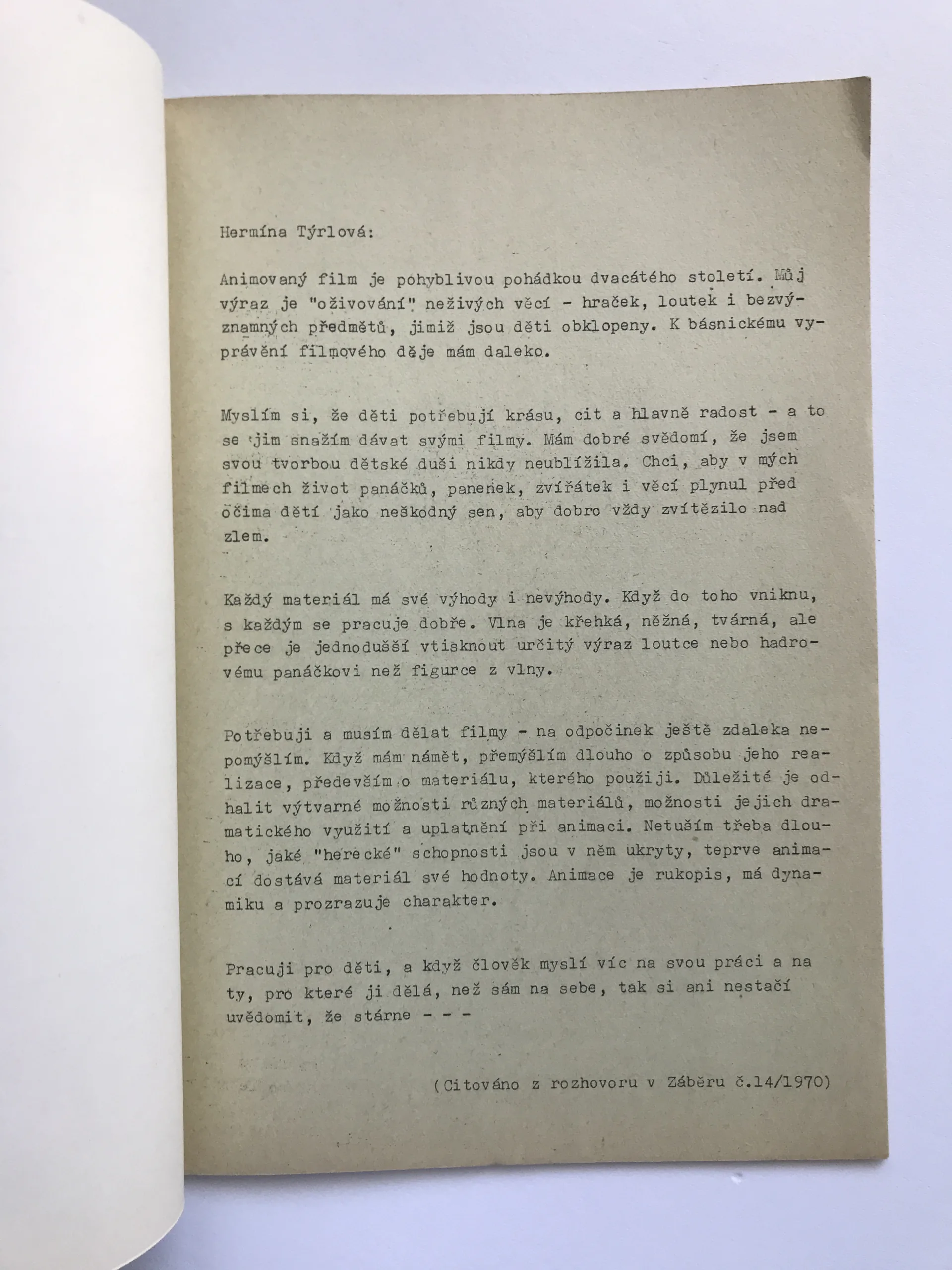 Hermína Týrlová:

Animovaný film je pohyblivou pohádkou dvacátého století. Můj výraz je "oživování" neživých věcí - hraček, loutek i bezvýznamných předmětů, jimiž jsou děti obklopeny. K básnickému vyprávění filmového děje mám daleko.

Myslím si, že děti potřebují krásu, cit a hlavně radost - a to se jim snažím dávat svými filmy. Mám dobré svědomí, že jsem svou tvorbou dětské duši nikdy neublížila. Chci, aby v mých filmech život panáčků, panenek, zvířátek i věcí plynul před očima dětí jako neškodný sen, aby dobro vždy zvítězilo nad zlem.

Každý materiál má své výhody i nevýhody. Když do toho vniknu, s každým se pracuje dobře. Vlna je křehká, něžná, tvárná, ale přece je jednodušší vtisknout určitý výraz loutce nebo hadrovému panáčkovi než figurce z vlny.

Potřebuji a musím dělat filmy - na odpočinek ještě zdaleka nepomýšlím. Když mám námět, přemýšlím dlouho o způsobu jeho realizace, především o materiálu, kterého použiji. Důležité je odhalit výtvarné možnosti různých materiálů, možnosti jejich dramatického využití a uplatnění při animaci. Netuším třeba dlouho, jaké "herecké" schopnosti jsou v něm ukryty, teprve animací dostává materiál své hodnoty. Animace je rukopis, má dynamiku a prozrazuje charakter.

Pracuji pro děti, a když člověk myslí víc na svou práci a na ty, pro které ji dělá, než sám na sebe, tak si ani nestačí uvědomit, že stárne - - -

(Citováno z rozhovoru v Záběru č.14/1970)